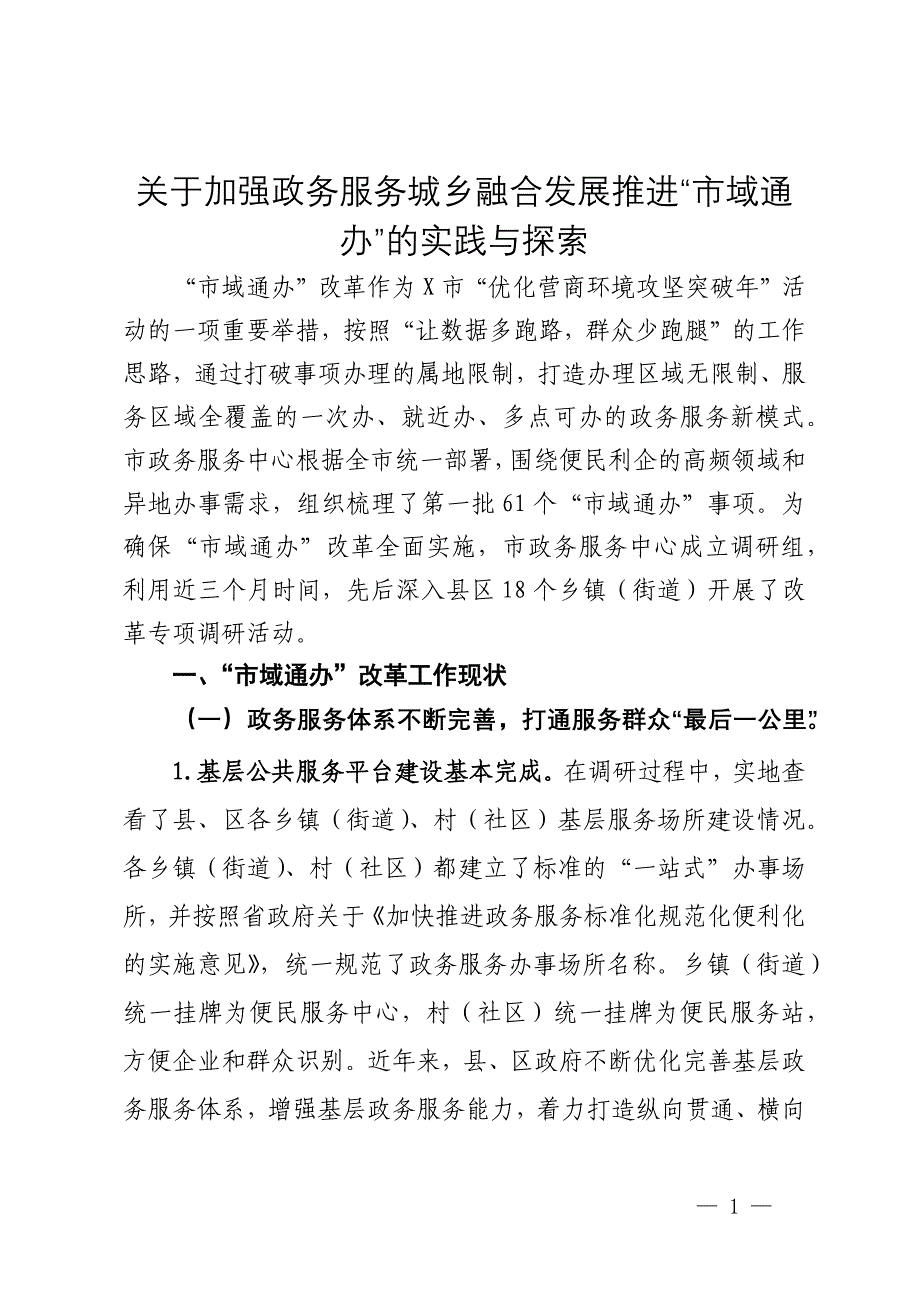 关于加强政务服务城乡融合发展推进“市域通办”的实践与探索

“市域通办”改革作为X市“优化营商环境攻坚突破年”活动的一项重要举措，按照“让数据多跑路，群众少跑腿”的工作思路，通过打破事项办理的属地限制，打造办理区域无限制、服务区域全覆盖的一次办、就近办、多点可办的政务服务新模式。市政务服务中心根据全市统一部署，围绕便民利企的高频领域和异地办事需求，组织梳理了第一批61个“市域通办”事项。为确保“市域通办”改革全面实施，市政务服务中心成立调研组，利用近三个月时间，先后深入县区18个乡镇（街道）开展了改革专项调研活动。

一、“市域通办”改革工作现状

（一）政务服务体系不断完善，打通服务群众“最后一公里”。

1.基层公共服务平台建设基本完成。在调研过程中，实地查看了县、区各乡镇（街道）、村（社区）基层服务场所建设情况。各乡镇（街道）、村（社区）都建立了标准的“一站式”办事场所，并按照省政府关于《加快推进政务服务标准化规范化便利化的实施意见》，统一规范了政务服务办事场所名称。乡镇（街道）统一挂牌为便民服务中心，村（社区）统一挂牌为便民服务站，方便企业和群众识别。近年来，县、区政府不断优化完善基层政务服务体系，增强基层政务服务能力，着力打造纵向贯通、横向

— 1 —